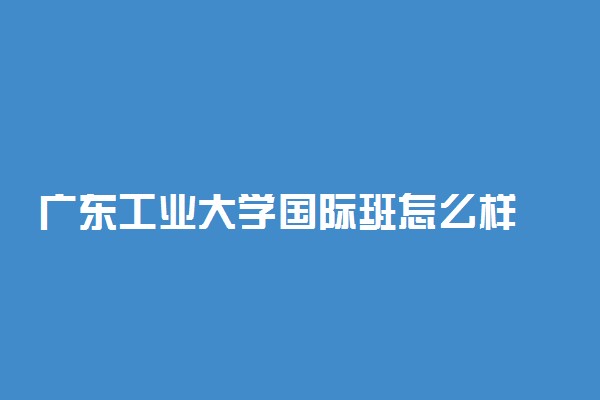 广东工业大学国际班怎么样